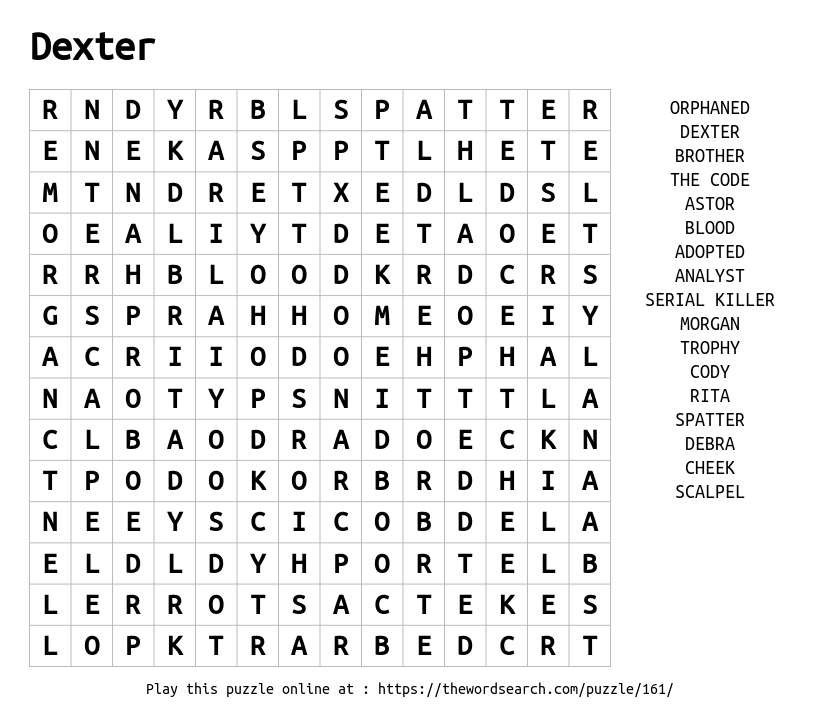 Dexter

| R | N | D | Y | R | B | L | S | P | A | T | T | E | R |
|---|---|---|---|---|---|---|---|---|---|---|---|---|---|
| E | N | E | K | A | S | P | P | T | L | H | E | T | E |
| M | T | N | D | R | E | T | X | E | D | L | D | S | L |
| O | E | A | L | I | Y | T | D | E | T | A | O | E | T |
| R | R | H | B | L | O | O | D | K | R | D | C | R | S |
| G | S | P | R | A | H | H | O | M | E | O | E | I | Y |
| A | C | R | I | I | O | D | O | E | H | P | H | A | L |
| N | A | O | T | Y | P | S | N | I | T | T | T | L | A |
| C | L | B | A | O | D | R | A | D | O | E | C | K | N |
| T | P | O | D | O | K | O | R | B | R | D | H | I | A |
| N | E | E | Y | S | C | I | C | O | B | D | E | L | A |
| E | L | D | L | D | Y | H | P | O | R | T | E | L | B |
| L | E | R | R | O | T | S | A | C | T | E | K | E | S |
| L | O | P | K | T | R | A | R | B | E | D | C | R | T |

ORPHANED
DEXTER
BROTHER
THE CODE
ASTOR
BLOOD
ADOPTED
ANALYST
SERIAL KILLER
MORGAN
TROPHY
CODY
RITA
SPATTER
DEBRA
CHEEK
SCALPEL

Play this puzzle online at : https://thewordsearch.com/puzzle/161/